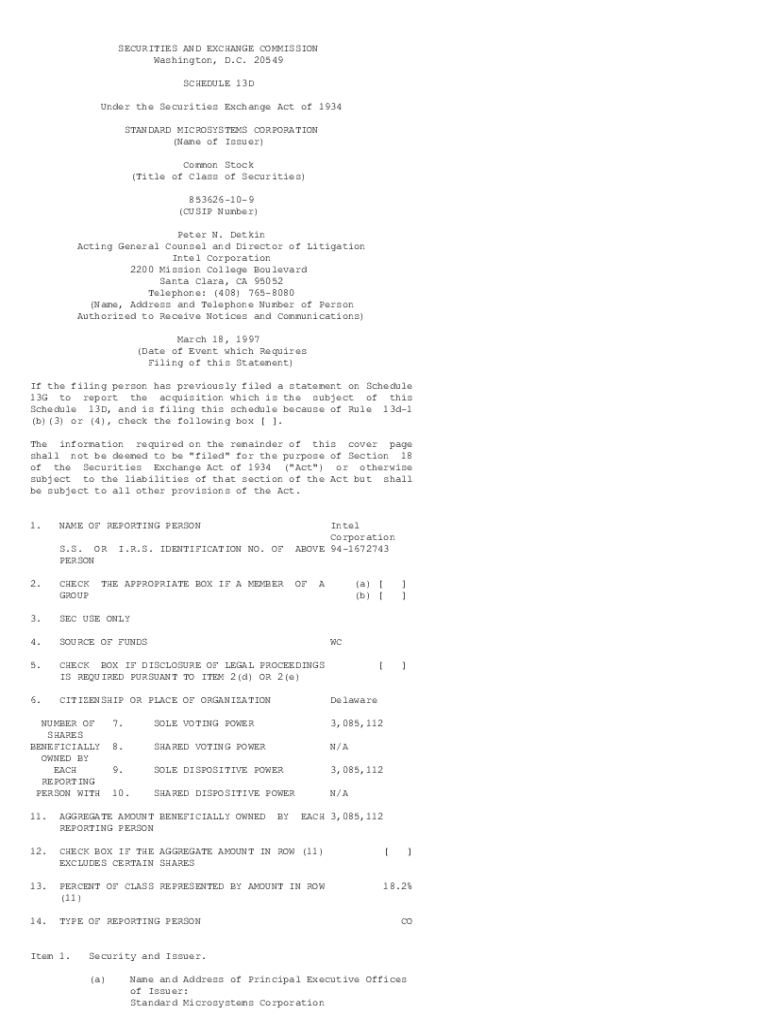 SECURITIES AND EXCHANGE COMMISSION
Washington, D.C. 20549

SCHEDULE 13D

Under the Securities Exchange Act of 1934

STANDARD MICROSYSTEMS CORPORATION
(Name of Issuer)

Common Stock
(Title of Class of Securities)

853626-10-9
(CUSIP Number)

Peter N. Detkin
Acting General Counsel and Director of Litigation
Intel Corporation
2200 Mission College Boulevard
Santa Clara, CA 95052
Telephone: (408) 765-8080
(Name, Address and Telephone Number of Person
Authorized to Receive Notices and Communications)

March 18, 1997
(Date of Event which Requires
Filing of this Statement)

If the filing person has previously filed a statement on Schedule 13G to report the acquisition which is the subject of this Schedule 13D, and is filing this schedule because of Rule 13d-1 (b)(3) or (4), check the following box [ ].

The information required on the remainder of this cover page shall not be deemed to be "filed" for the purpose of Section 18 of the Securities Exchange Act of 1934 ("Act") or otherwise subject to the liabilities of that section of the Act but shall be subject to all other provisions of the Act.

1. NAME OF REPORTING PERSON Intel Corporation
S.S. OR I.R.S. IDENTIFICATION NO. OF ABOVE PERSON 94-1672743

2. CHECK THE APPROPRIATE BOX IF A MEMBER OF A GROUP (a) [ ] (b) [ ]

3. SEC USE ONLY

4. SOURCE OF FUNDS WC

5. CHECK BOX IF DISCLOSURE OF LEGAL PROCEEDINGS IS REQUIRED PURSUANT TO ITEM 2(d) OR 2(e) [ ]

6. CITIZENSHIP OR PLACE OF ORGANIZATION Delaware

NUMBER OF SHARES BENEFICIALLY OWNED BY EACH REPORTING PERSON WITH
7. SOLE VOTING POWER 3,085,112
8. SHARED VOTING POWER N/A
9. SOLE DISPOSITIVE POWER 3,085,112
10. SHARED DISPOSITIVE POWER N/A

11. AGGREGATE AMOUNT BENEFICIALLY OWNED BY EACH REPORTING PERSON 3,085,112

12. CHECK BOX IF THE AGGREGATE AMOUNT IN ROW (11) EXCLUDES CERTAIN SHARES [ ]

13. PERCENT OF CLASS REPRESENTED BY AMOUNT IN ROW (11) 18.2%

14. TYPE OF REPORTING PERSON CO

Item 1. Security and Issuer.

(a) Name and Address of Principal Executive Offices of Issuer:
Standard Microsystems Corporation